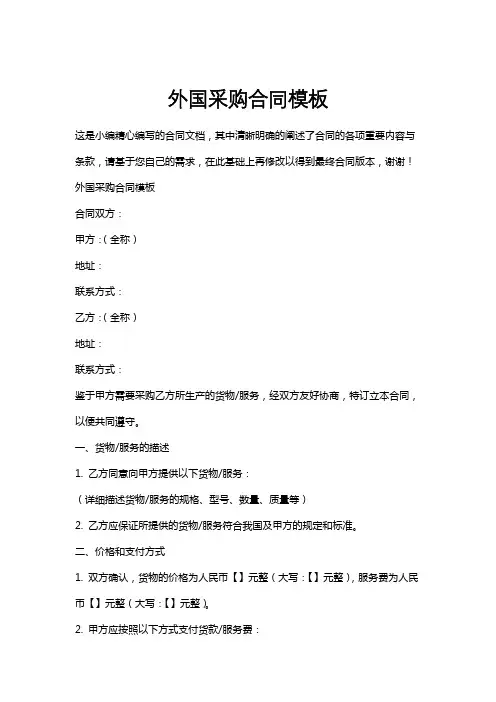 外国采购合同模板

这是小编精心编写的合同文档，其中清晰明确的阐述了合同的各项重要内容与条款，请基于您自己的需求，在此基础上再修改以得到最终合同版本，谢谢！

外国采购合同模板

合同双方：

甲方：（全称）

地址：

联系方式：

乙方：（全称）

地址：

联系方式：

鉴于甲方需要采购乙方所生产的货物/服务，经双方友好协商，特订立本合同，以便共同遵守。

一、货物/服务的描述

1. 乙方同意向甲方提供以下货物/服务：

（详细描述货物/服务的规格、型号、数量、质量等）

2. 乙方应保证所提供的货物/服务符合我国及甲方的规定和标准。

二、价格和支付方式

1. 双方确认，货物的价格为人民币【】元整（大写：【】元整），服务费为人民币【】元整（大写：【】元整）。

2. 甲方应按照以下方式支付货款/服务费：